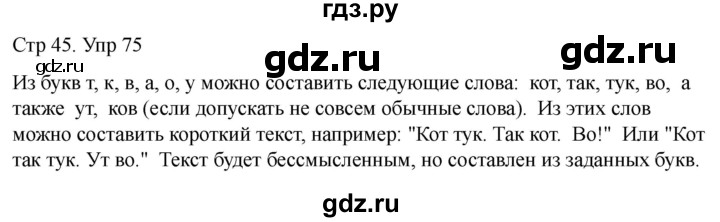 гдз.ру

Стр 45. Упр 75

gdz.ru

gdz.ru

gdz.ru

Из букв т, к, в, а, о, у можно составить следующие слова: кот, так, тук, во, а также ут, ков (если допускать не совсем обычные слова). Из этих слов можно составить короткий текст, например: "Кот тук. Так кот. Во!" Или "Кот так тук. Ут во." Текст будет бессмысленным, но составлен из заданных букв.

gdz.ru